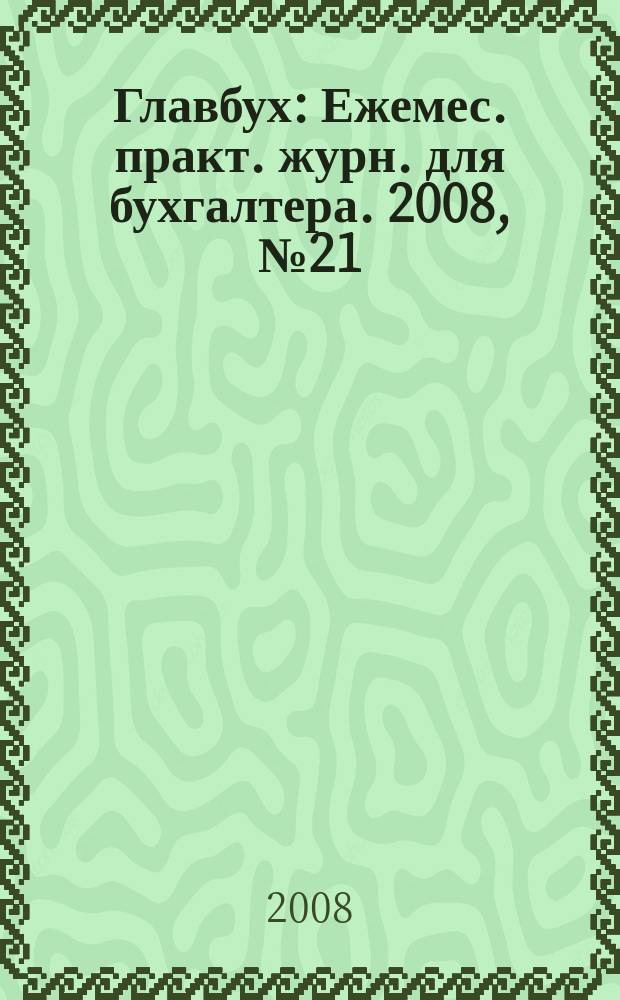 Главбух: Ежемес. практ. журн. для бухгалтера. 2008, №21

2008